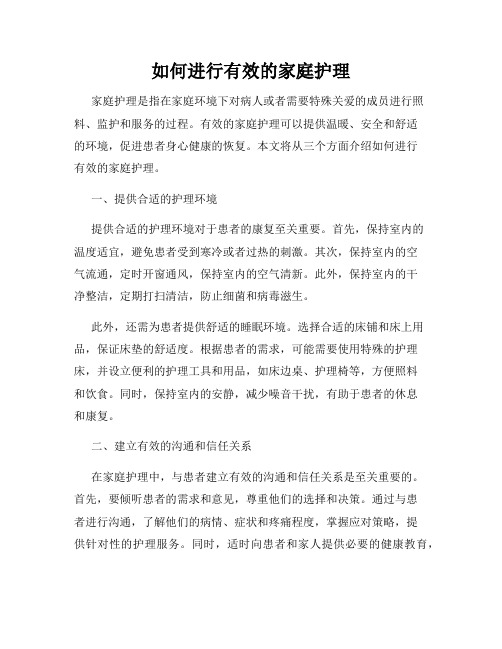 如何进行有效的家庭护理

家庭护理是指在家庭环境下对病人或者需要特殊关爱的成员进行照料、监护和服务的过程。有效的家庭护理可以提供温暖、安全和舒适的环境，促进患者身心健康的恢复。本文将从三个方面介绍如何进行有效的家庭护理。

一、提供合适的护理环境

提供合适的护理环境对于患者的康复至关重要。首先，保持室内的温度适宜，避免患者受到寒冷或者过热的刺激。其次，保持室内的空气流通，定时开窗通风，保持室内的空气清新。此外，保持室内的干净整洁，定期打扫清洁，防止细菌和病毒滋生。

此外，还需为患者提供舒适的睡眠环境。选择合适的床铺和床上用品，保证床垫的舒适度。根据患者的需求，可能需要使用特殊的护理床，并设立便利的护理工具和用品，如床边桌、护理椅等，方便照料和饮食。同时，保持室内的安静，减少噪音干扰，有助于患者的休息和康复。

二、建立有效的沟通和信任关系

在家庭护理中，与患者建立有效的沟通和信任关系是至关重要的。首先，要倾听患者的需求和意见，尊重他们的选择和决策。通过与患者进行沟通，了解他们的病情、症状和疼痛程度，掌握应对策略，提供针对性的护理服务。同时，适时向患者和家人提供必要的健康教育，